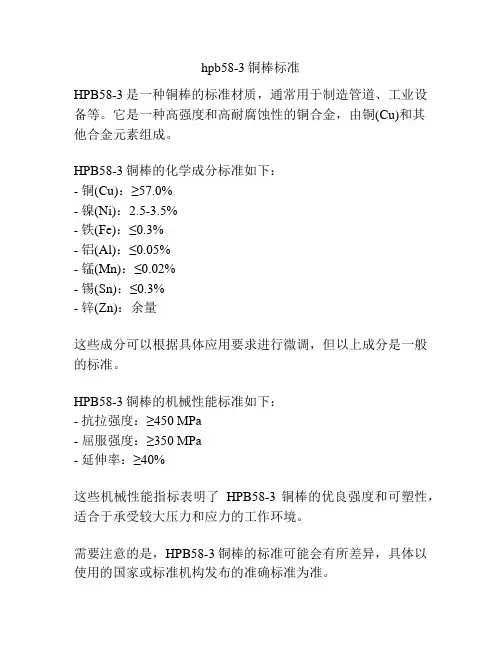 hpb58-3 铜棒标准

HPB58-3 是一种铜棒的标准材质，通常用于制造管道、工业设备等。它是一种高强度和高耐腐蚀性的铜合金，由铜(Cu)和其他合金元素组成。

HPB58-3 铜棒的化学成分标准如下：
- 铜(Cu)：≥57.0%
- 镍(Ni)：2.5-3.5%
- 铁(Fe)：≤0.3%
- 铝(Al)：≤0.05%
- 锰(Mn)：≤0.02%
- 锡(Sn)：≤0.3%
- 锌(Zn)：余量

这些成分可以根据具体应用要求进行微调，但以上成分是一般的标准。

HPB58-3 铜棒的机械性能标准如下：
- 抗拉强度：≥450 MPa
- 屈服强度：≥350 MPa
- 延伸率：≥40%

这些机械性能指标表明了 HPB58-3 铜棒的优良强度和可塑性，适合于承受较大压力和应力的工作环境。

需要注意的是，HPB58-3 铜棒的标准可能会有所差异，具体以使用的国家或标准机构发布的准确标准为准。